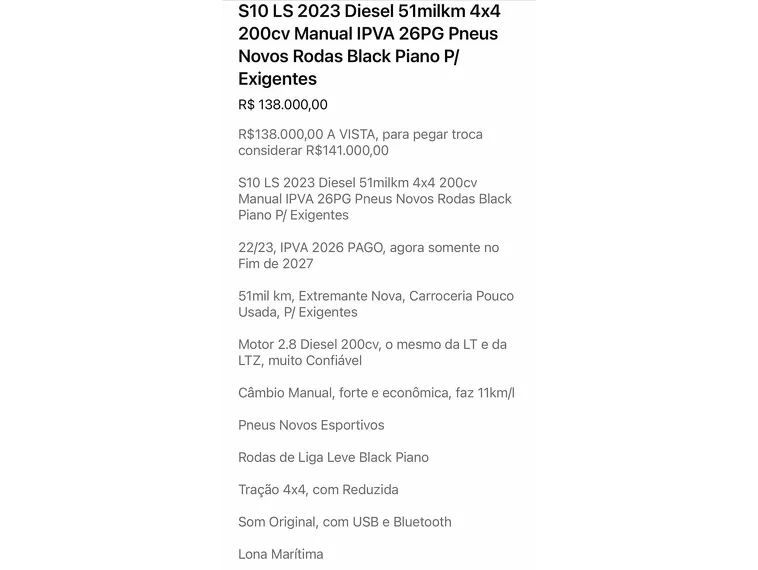 S10 LS 2023 Diesel 51milkm 4x4 200cv Manual IPVA 26PG Pneus Novos Rodas Black Piano P/ Exigentes

R$ 138.000,00

R$138.000,00 A VISTA, para pegar troca considerar R$141.000,00

S10 LS 2023 Diesel 51milkm 4x4 200cv Manual IPVA 26PG Pneus Novos Rodas Black Piano P/ Exigentes

22/23, IPVA 2026 PAGO, agora somente no Fim de 2027

51mil km, Extremante Nova, Carroceria Pouco Usada, P/ Exigentes

Motor 2.8 Diesel 200cv, o mesmo da LT e da LTZ, muito Confiável

Câmbio Manual, forte e econômica, faz 11km/l

Pneus Novos Esportivos

Rodas de Liga Leve Black Piano

Tração 4x4, com Reduzida

Som Original, com USB e Bluetooth

Lona Marítima